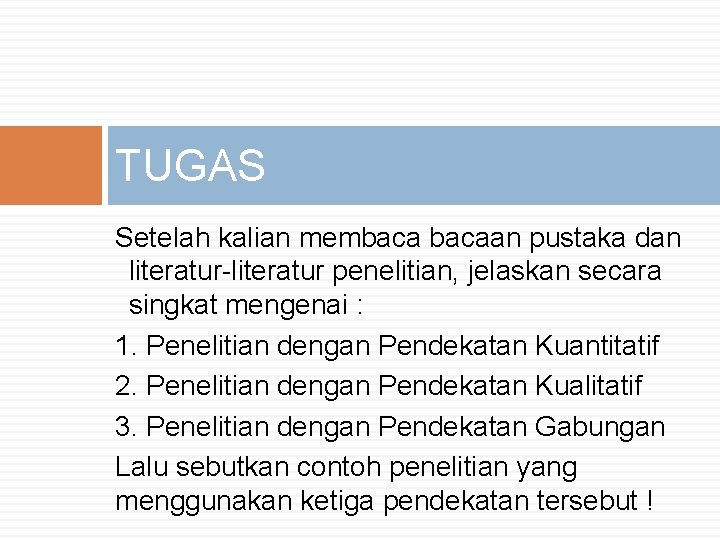 TUGAS

Setelah kalian membaca bacaan pustaka dan literatur-literatur penelitian, jelaskan secara singkat mengenai :

1. Penelitian dengan Pendekatan Kuantitatif
2. Penelitian dengan Pendekatan Kualitatif
3. Penelitian dengan Pendekatan Gabungan

Lalu sebutkan contoh penelitian yang menggunakan ketiga pendekatan tersebut !